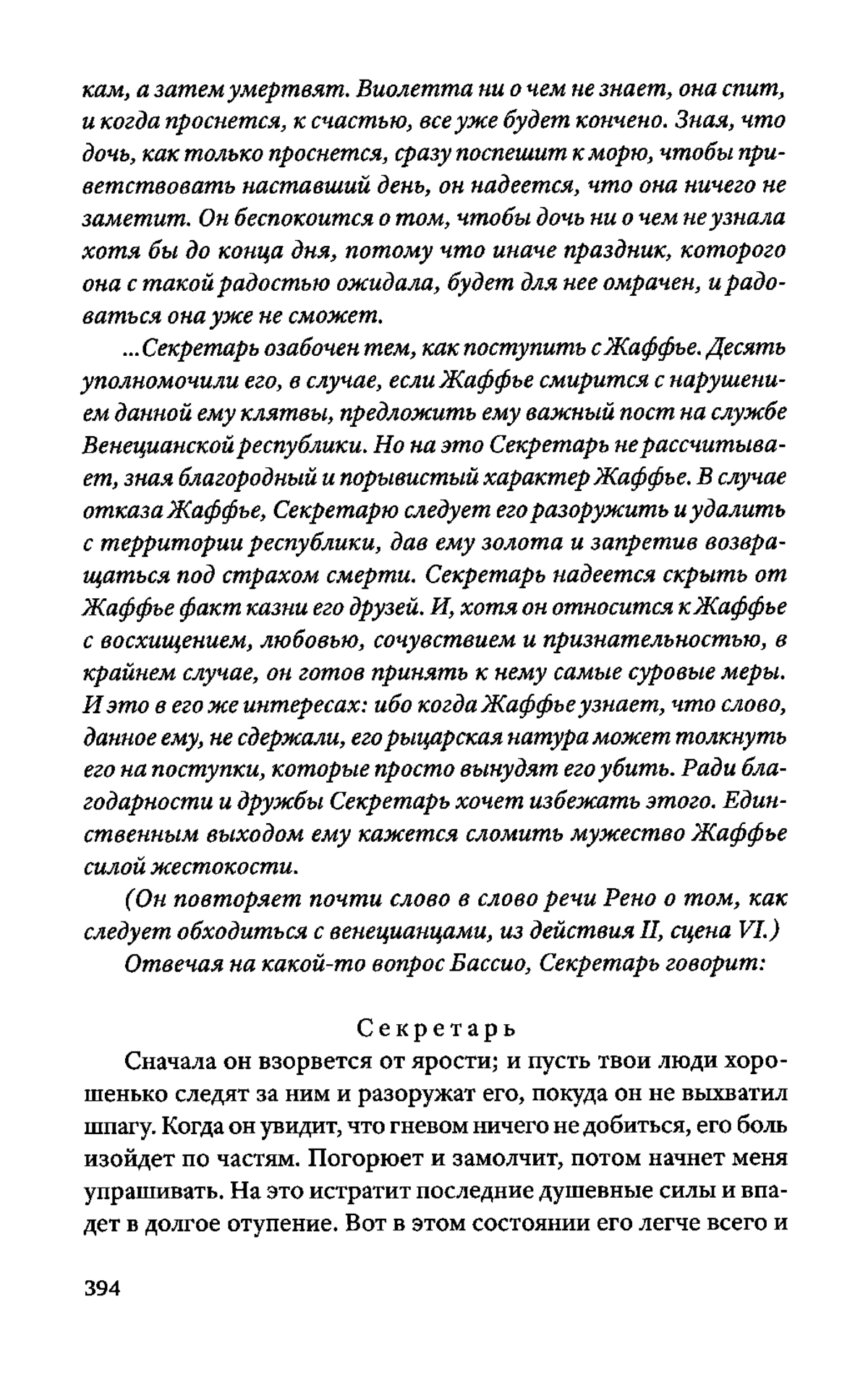 кам, а затем умертвят. Виолетта ни о чем не знает, она спит, и когда проснется, к счастью, все уже будет кончено. Зная, что дочь, как только проснется, сразу поспешит к морю, чтобы приветствовать наставший день, он надеется, что она ничего не заметит. Он беспокоится о том, чтобы дочь ни о чем не узнала хотя бы до конца дня, потому что иначе праздник, которого она с такой радостью ожидала, будет для нее омрачен, и радоваться она уже не сможет.

...Секретарь озабочен тем, как поступить с Жаффье. Десять уполномочили его, в случае, если Жаффье смирится с нарушением данной ему клятвы, предложить ему важный пост на службе Венецианской республики. Но на это Секретарь не рассчитывает, зная благородный и порывистый характер Жаффье. В случае отказа Жаффье, Секретарю следует его разоружить и удалить с территории республики, дав ему золота и запретив возвращаться под страхом смерти. Секретарь надеется скрыть от Жаффье факт казни его друзей. И, хотя он относится к Жаффье с восхищением, любовью, сочувствием и признательностью, в крайнем случае, он готов принять к нему самые суровые меры. И это в его же интересах: ибо когда Жаффье узнает, что слово, данное ему, не сдержали, его рыцарская натура может толкнуть его на поступки, которые просто вынудят его убить. Ради благодарности и дружбы Секретарь хочет избежать этого. Единственным выходом ему кажется сломить мужество Жаффье силой жестокости.

(Он повторяет почти слово в слово речи Рено о том, как следует обходиться с венецианцами, из действия II, сцена VI.)

Отвечая на какой-то вопрос Бассио, Секретарь говорит:

Секретарь

Сначала он взорвется от ярости; и пусть твои люди хорошенько следят за ним и разоружат его, покуда он не выхватил шпагу. Когда он увидит, что гневом ничего не добиться, его боль изойдет по частям. Погорюет и замолчит, потом начнет меня упрашивать. На это истратит последние душевные силы и впадет в долгое отупение. Вот в этом состоянии его легче всего и

394